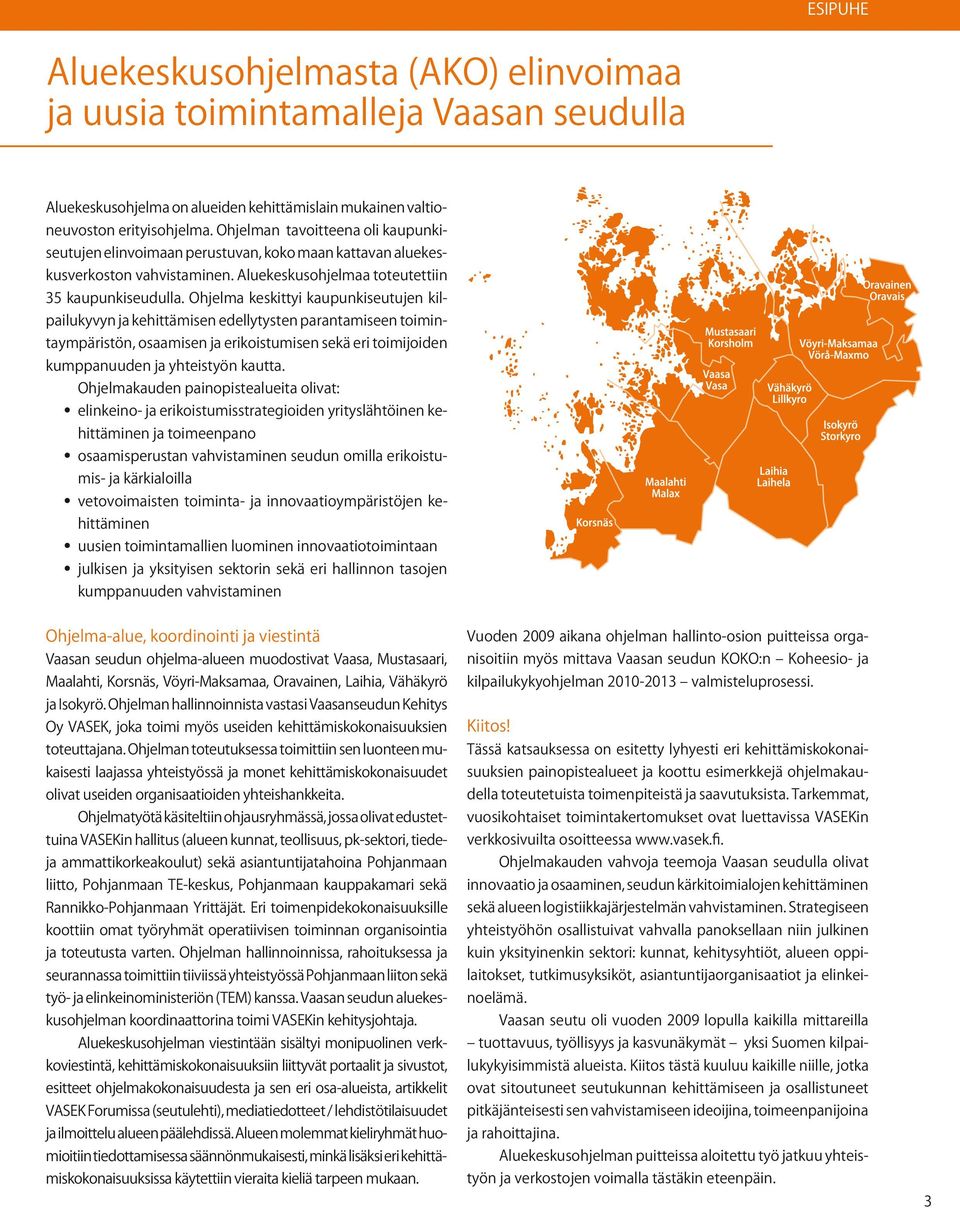 ESIPUHE

Aluekeskusohjelmasta (AKO) elinvoimaa ja uusia toimintamalleja Vaasan seudulla

Aluekeskusohjelma on alueiden kehittämislain mukainen valtioneuvoston erityisohjelma. Ohjelman tavoitteena oli kaupunkiseutujen elinvoimaan perustuvan, koko maan kattavan aluekeskusverkoston vahvistaminen. Aluekeskusohjelmaa toteutettiin 35 kaupunkiseudulla. Ohjelma keskittyi kaupunkiseutujen kilpailukyvyn ja kehittämisen edellytysten parantamiseen toimintaympäristön, osaamisen ja erikoistumisen sekä eri toimijoiden kumppanuuden ja yhteistyön kautta.

Ohjelmakauden painopistealueita olivat:
• elinkeino- ja erikoistumisstrategioiden yrityslähtöinen kehittäminen ja toimeenpano
• osaamisperustan vahvistaminen seudun omilla erikoistumis- ja kärkialoilla
• vetovoimaisten toiminta- ja innovaatioympäristöjen kehittäminen
• uusien toimintamallien luominen innovaatiotoimintaan
• julkisen ja yksityisen sektorin sekä eri hallinnon tasojen kumppanuuden vahvistaminen

Oravainen
Oravais
Mustasaari
Korsholm
Vöyri-Maksamaa
Vörå-Maxmo
Vaasa
Vasa
Vähäkyrö
Lillkyro
Isokyrö
Storkyro
Laihia
Laihela
Maalahti
Malax
Korsnäs

Ohjelma-alue, koordinointi ja viestintä
Vaasan seudun ohjelma-alueen muodostivat Vaasa, Mustasaari, Maalahti, Korsnäs, Vöyri-Maksamaa, Oravainen, Laihia, Vähäkyrö ja Isokyrö. Ohjelman hallinnoinnista vastasi Vaasanseudun Kehitys Oy VASEK, joka toimi myös useiden kehittämiskokonaisuuksien toteuttajana. Ohjelman toteutuksessa toimittiin sen luonteen mukaisesti laajassa yhteistyössä ja monet kehittämiskokonaisuudet olivat useiden organisaatioiden yhteishankkeita.

Ohjelmatyötä käsiteltiin ohjausryhmässä, jossa olivat edustettuina VASEKin hallitus (alueen kunnat, teollisuus, pk-sektori, tiede- ja ammattikorkeakoulut) sekä asiantuntijatahoina Pohjanmaan liitto, Pohjanmaan TE-keskus, Pohjanmaan kauppakamari sekä Rannikko-Pohjanmaan Yrittäjät. Eri toimenpidekokonaisuuksille koottiin omat työryhmät operatiivisen toiminnan organisointia ja toteutusta varten. Ohjelman hallinnoinnissa, rahoituksessa ja seurannassa toimittiin tiiviissä yhteistyössä Pohjanmaan liiton sekä työ- ja elinkeinoministeriön (TEM) kanssa. Vaasan seudun aluekeskusohjelman koordinaattorina toimi VASEKin kehitysjohtaja.

Aluekeskusohjelman viestintään sisältyi monipuolinen verkkoviestintä, kehittämiskokonaisuuksiin liittyvät portaalit ja sivustot, esitteet ohjelmakokonaisuudesta ja sen eri osa-alueista, artikkelit VASEK Forumissa (seutulehti), mediatiedotteet / lehdistötilaisuudet ja ilmoittelu alueen päälehdissä. Alueen molemmat kieliryhmät huomioitiin tiedottamisessa säännönmukaisesti, minkä lisäksi eri kehittämiskokonaisuuksissa käytettiin vieraita kieliä tarpeen mukaan.

Vuoden 2009 aikana ohjelman hallinto-osion puitteissa organisoitiin myös mittava Vaasan seudun KOKO:n – Koheesio- ja kilpailukykyohjelman 2010-2013 – valmisteluprosessi.

Kiitos!
Tässä katsauksessa on esitetty lyhyesti eri kehittämiskokonaisuuksien painopistealueet ja koottu esimerkkejä ohjelmakaudella toteutetuista toimenpiteistä ja saavutuksista. Tarkemmat, vuosikohtaiset toimintakertomukset ovat luettavissa VASEKin verkkosivuilta osoitteessa www.vasek.fi.

Ohjelmakauden vahvoja teemoja Vaasan seudulla olivat innovaatio ja osaaminen, seudun kärkitoimialojen kehittäminen sekä alueen logistiikkajärjestelmän vahvistaminen. Strategiseen yhteistyöhön osallistuivat vahvalla panoksellaan niin julkinen kuin yksityinenkin sektori: kunnat, kehitysyhtiöt, alueen oppilaitokset, tutkimusyksiköt, asiantuntijaorganisaatiot ja elinkeinoelämä.

Vaasan seutu oli vuoden 2009 lopulla kaikilla mittareilla – tuottavuus, työllisyys ja kasvunäkymät – yksi Suomen kilpailukykyisimmistä alueista. Kiitos tästä kuuluu kaikille niille, jotka ovat sitoutuneet seutukunnan kehittämiseen ja osallistuneet pitkäjänteisesti sen vahvistamiseen ideoijina, toimeenpanijoina ja rahoittajina.

Aluekeskusohjelman puitteissa aloitettu työ jatkuu yhteistyön ja verkostojen voimalla tästäkin eteenpäin.

3